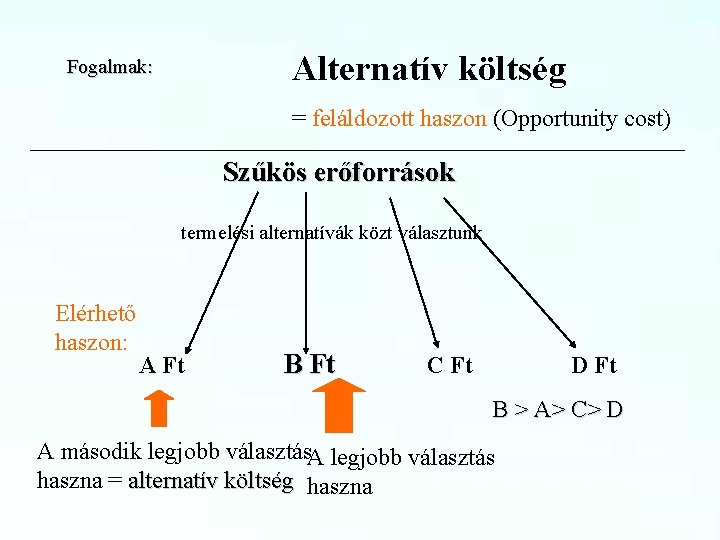 Fogalmak:

Alternatív költség

= feláldozott haszon (Opportunity cost)

Szűkös erőforrások

termelési alternatívák közt választunk

Elérhető haszon:

A Ft

B Ft

C Ft

D Ft

B > A> C> D

A második legjobb választás haszna = alternatív költség

A legjobb választás haszna